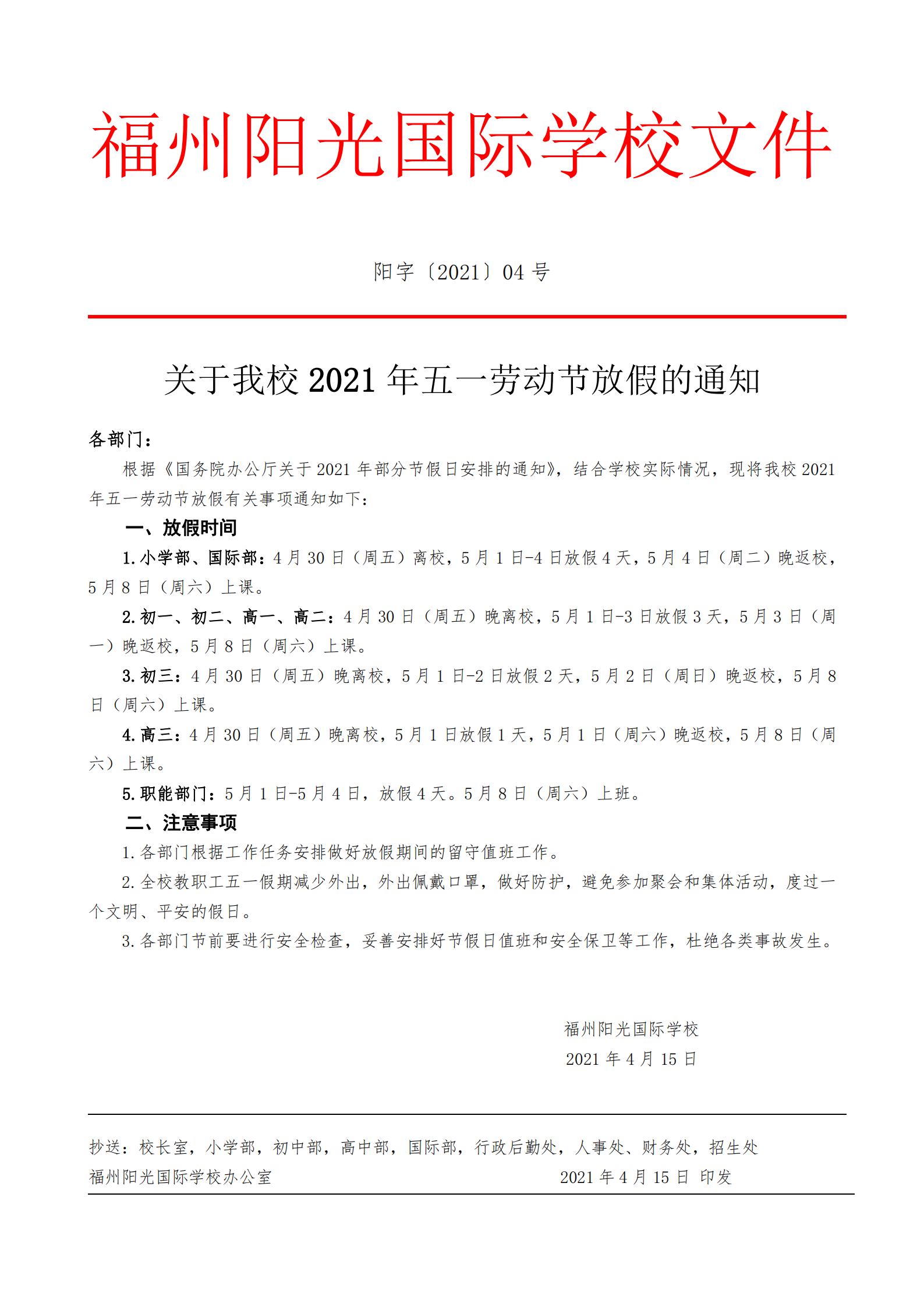 福州阳光国际学校文件

阳字〔2021〕04 号

关于我校 2021 年五一劳动节放假的通知

各部门：

根据《国务院办公厅关于 2021 年部分节假日安排的通知》，结合学校实际情况，现将我校 2021 年五一劳动节放假有关事项通知如下：

一、放假时间

1. 小学部、国际部：4 月 30 日（周五）离校，5 月 1 日-4 日放假 4 天，5 月 4 日（周二）晚返校，5 月 8 日（周六）上课。

2. 初一、初二、高一、高二：4 月 30 日（周五）晚离校，5 月 1 日-3 日放假 3 天，5 月 3 日（周一）晚返校，5 月 8 日（周六）上课。

3. 初三：4 月 30 日（周五）晚离校，5 月 1 日-2 日放假 2 天，5 月 2 日（周日）晚返校，5 月 8 日（周六）上课。

4. 高三：4 月 30 日（周五）晚离校，5 月 1 日放假 1 天，5 月 1 日（周六）晚返校，5 月 8 日（周六）上课。

5. 职能部门：5 月 1 日-5 月 4 日，放假 4 天。5 月 8 日（周六）上班。

二、注意事项

1. 各部门根据工作任务安排做好放假期间的留守值班工作。

2. 全校教职工五一假期减少外出，外出佩戴口罩，做好防护，避免参加聚会和集体活动，度过一个文明、平安的假日。

3. 各部门节前要进行安全检查，妥善安排好节假日值班和安全保卫等工作，杜绝各类事故发生。

福州阳光国际学校
2021 年 4 月 15 日

抄送：校长室，小学部，初中部，高中部，国际部，行政后勤处，人事处、财务处，招生处
福州阳光国际学校办公室　　2021 年 4 月 15 日 印发